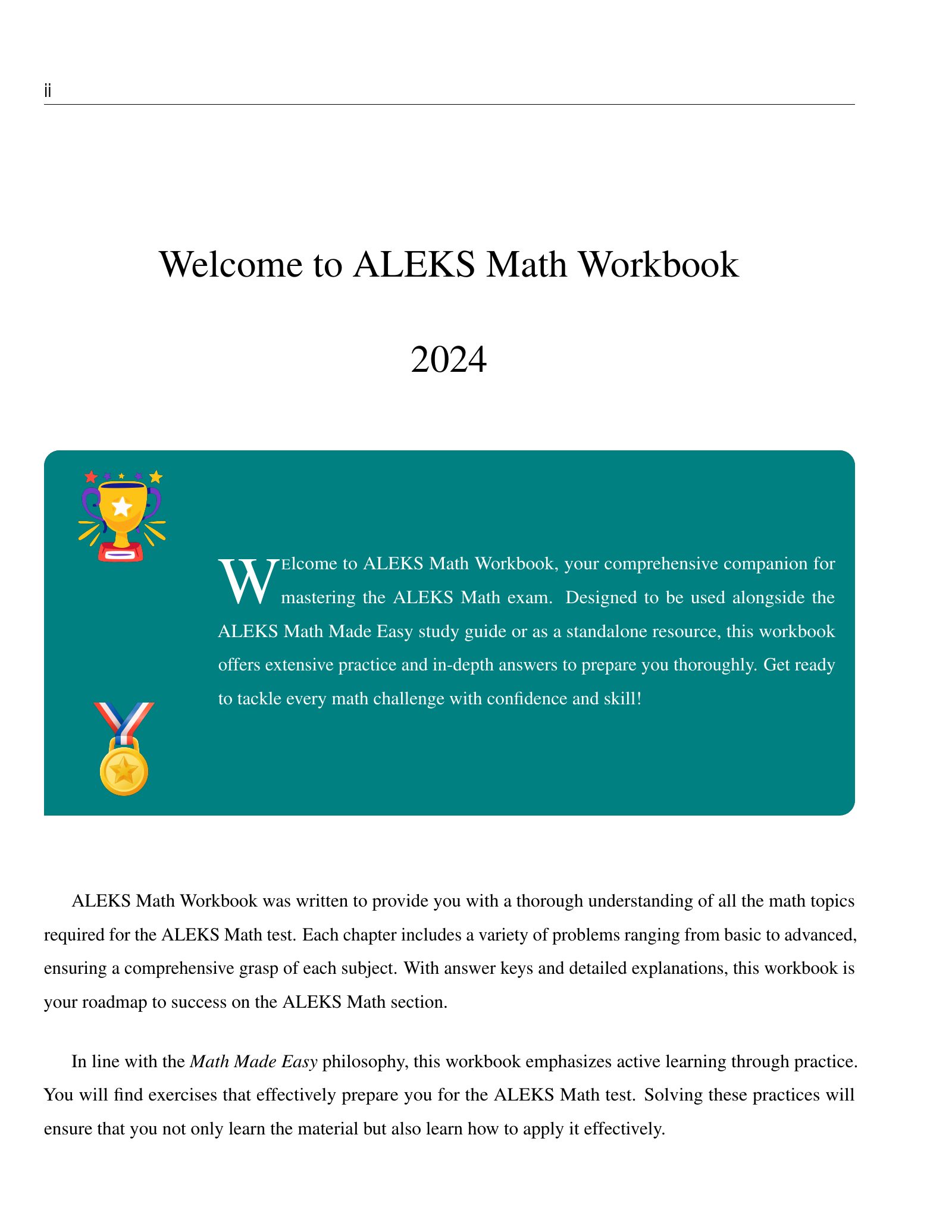 ii

Welcome to ALEKS Math Workbook

2024

WElcome to ALEKS Math Workbook, your comprehensive companion for mastering the ALEKS Math exam. Designed to be used alongside the ALEKS Math Made Easy study guide or as a standalone resource, this workbook offers extensive practice and in-depth answers to prepare you thoroughly. Get ready to tackle every math challenge with confidence and skill!

ALEKS Math Workbook was written to provide you with a thorough understanding of all the math topics required for the ALEKS Math test. Each chapter includes a variety of problems ranging from basic to advanced, ensuring a comprehensive grasp of each subject. With answer keys and detailed explanations, this workbook is your roadmap to success on the ALEKS Math section.

In line with the Math Made Easy philosophy, this workbook emphasizes active learning through practice. You will find exercises that effectively prepare you for the ALEKS Math test. Solving these practices will ensure that you not only learn the material but also learn how to apply it effectively.